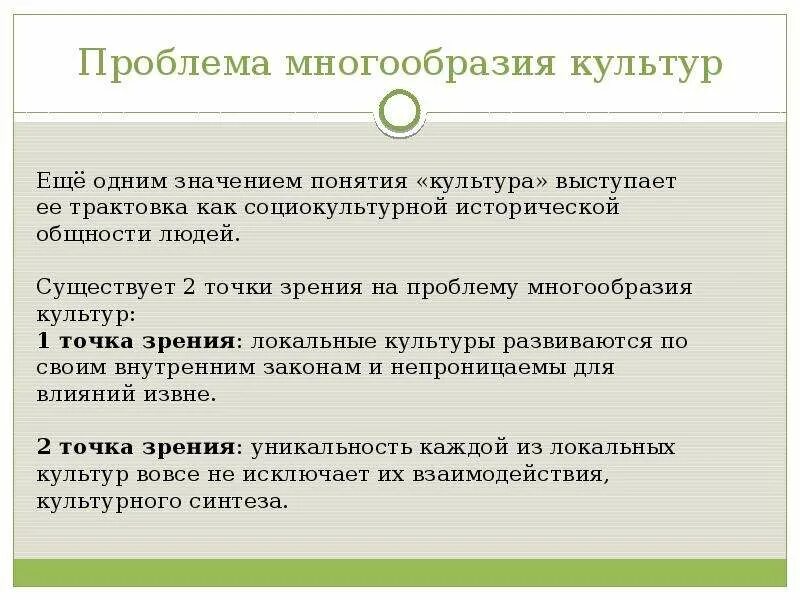 Проблема многообразия культур

Ещё одним значением понятия «культура» выступает ее трактовка как социокультурной исторической общности людей.

Существует 2 точки зрения на проблему многообразия культур:
1 точка зрения: локальные культуры развиваются по своим внутренним законам и непроницаемы для влияний извне.

2 точка зрения: уникальность каждой из локальных культур вовсе не исключает их взаимодействия, культурного синтеза.